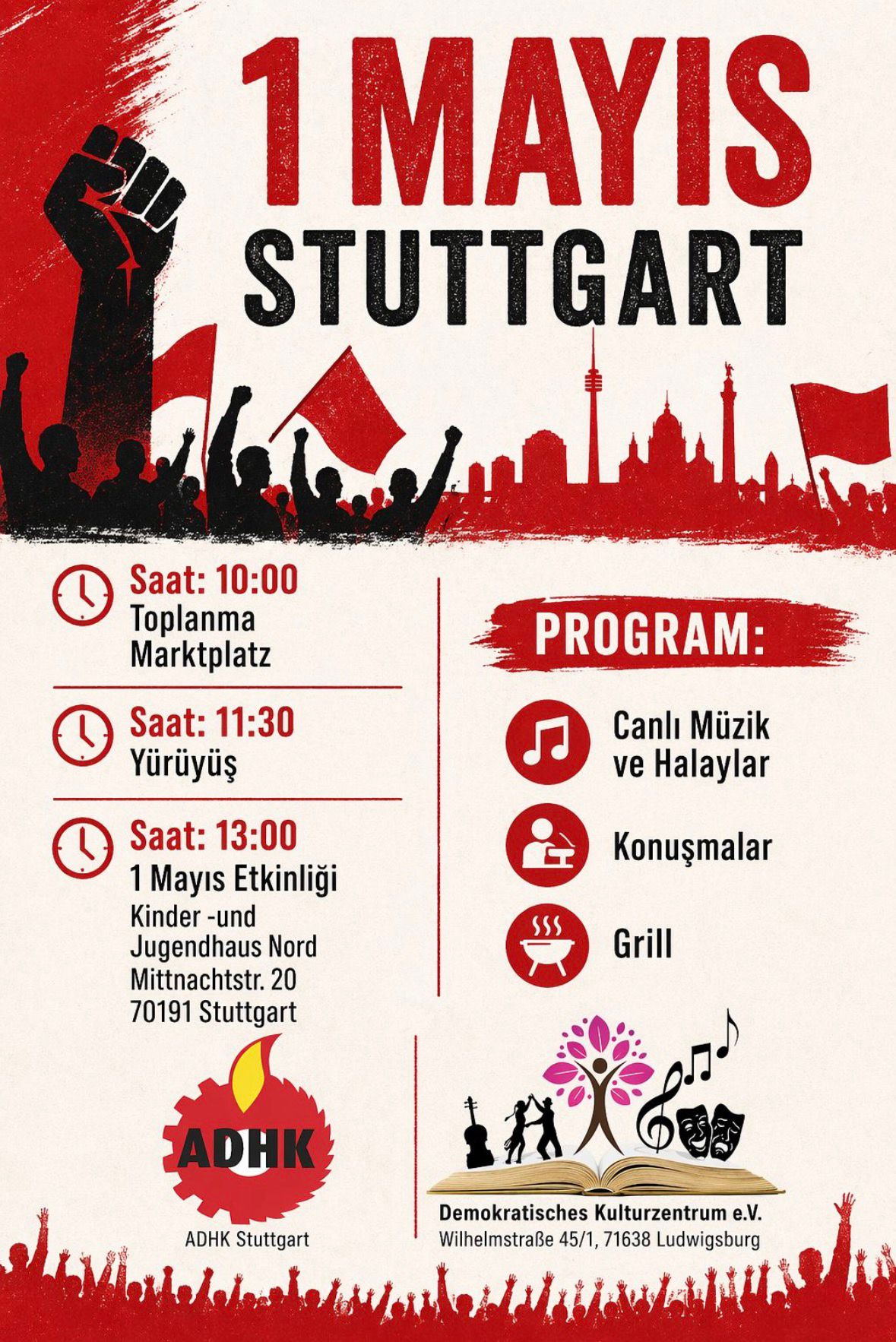 1 MAYIS
STUTTGART

Saat: 10:00
Toplanma
Marktplatz

Saat: 11:30
Yürüyüş

Saat: 13:00
1 Mayıs Etkinliği
Kinder -und
Jugendhaus Nord
Mittnachtstr. 20
70191 Stuttgart

PROGRAM:

Canlı Müzik
ve Halaylar

Konuşmalar

Grill

ADHK
ADHK Stuttgart

Demokratisches Kulturzentrum e.V.
Wilhelmstraße 45/1, 71638 Ludwigsburg